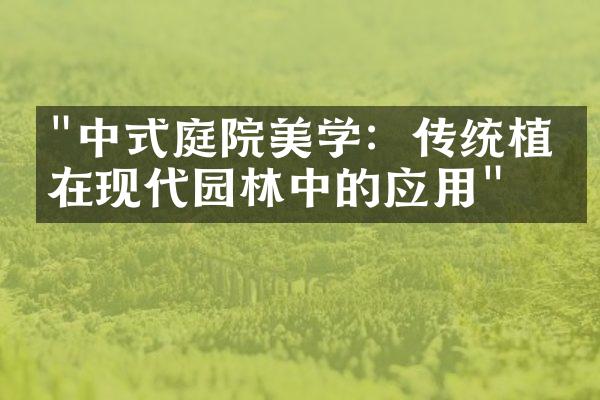 "中式庭院美学：传统植在现代园林中的应用"